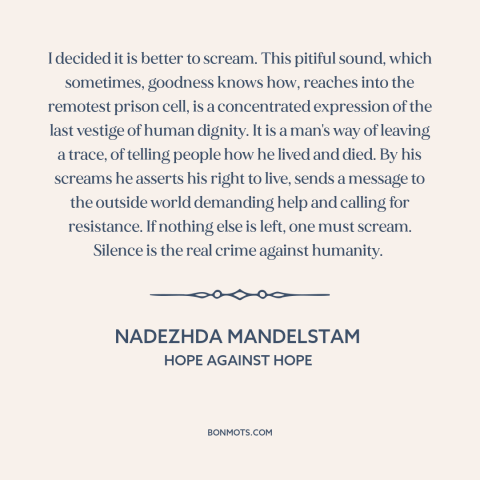 I decided it is better to scream. This pitiful sound, which sometimes, goodness knows how, reaches into the remotest prison cell, is a concentrated expression of the last vestige of human dignity. It is a man's way of leaving a trace, of telling people how he lived and died. By his screams he asserts his right to live, sends a message to the outside world demanding help and calling for resistance. If nothing else is left, one must scream. Silence is the real crime against humanity.

NADEZHDA MANDELSTAM
HOPE AGAINST HOPE

BONMOTS.COM